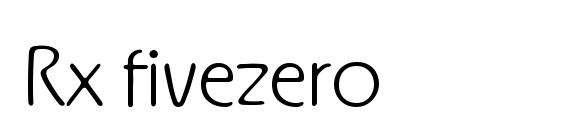 Rx fivezero